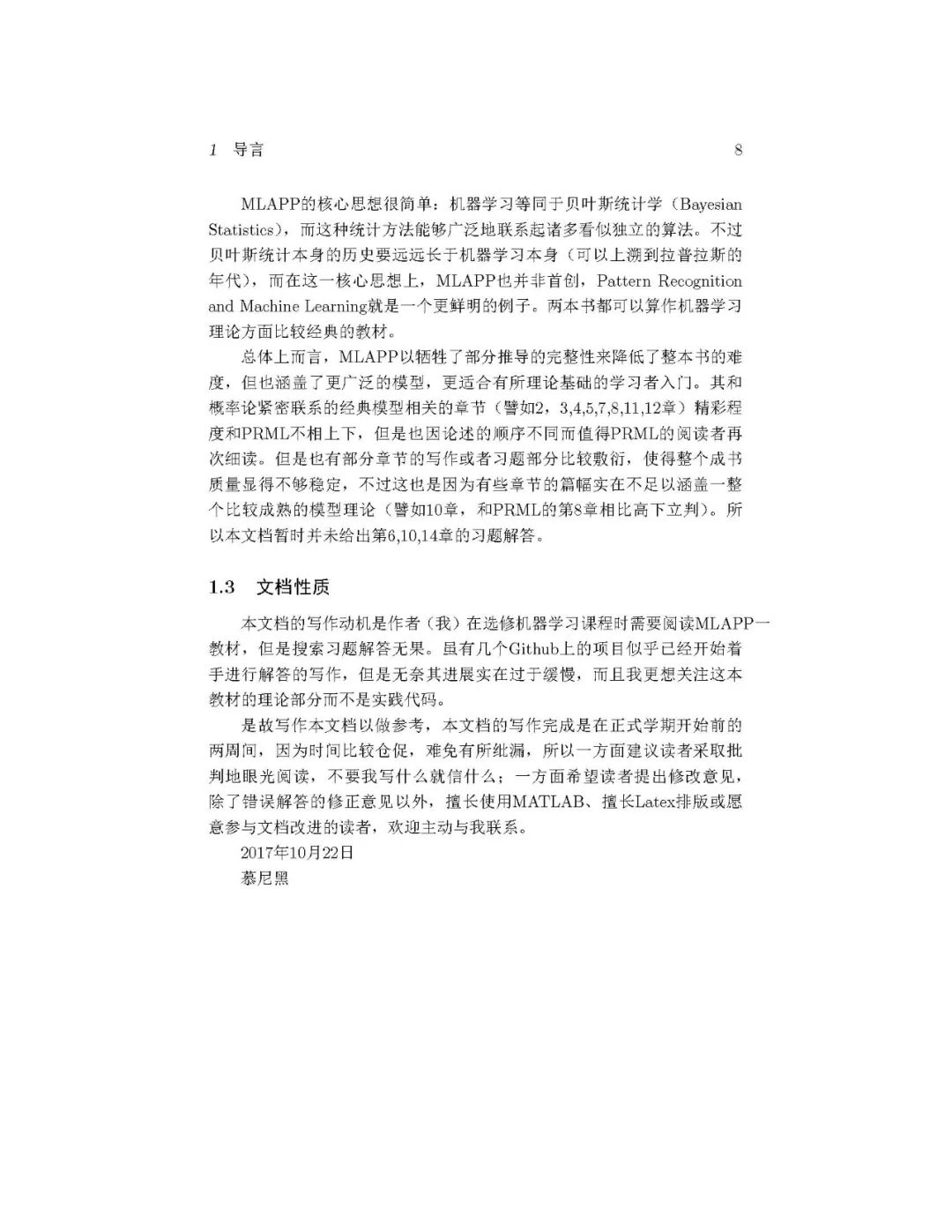 1 导言 8

MLAPP的核心思想很简单：机器学习等同于贝叶斯统计学（Bayesian Statistics），而这种统计方法能够广泛地联系起诸多看似独立的算法。不过贝叶斯统计本身的历史要远远长于机器学习本身（可以上溯到拉普拉斯的年代），而在这一核心思想上，MLAPP也并非首创，Pattern Recognition and Machine Learning就是一个更鲜明的例子。两本书都可以算作机器学习理论方面比较经典的教材。

总体上而言，MLAPP以牺牲了部分推导的完整性来降低了整本书的难度，但也涵盖了更广泛的模型，更适合有所理论基础的学习者入门。其和概率论紧密联系的经典模型相关的章节（譬如2，3,4,5,7,8,11,12章）精彩程度和PRML不相上下，但是也因论述的顺序不同而值得PRML的阅读者再次细读。但是也有部分章节的写作或者习题部分比较敷衍，使得整个成书质量显得不够稳定，不过这也是因为有些章节的篇幅实在不足以涵盖一整个比较成熟的模型理论（譬如10章，和PRML的第8章相比高下立判）。所以本文档暂时并未给出第6,10,14章的习题解答。

1.3 文档性质

本文档的写作动机是作者（我）在选修机器学习课程时需要阅读MLAPP一教材，但是搜索习题解答无果。虽有几个Github上的项目似乎已经开始着手进行解答的写作，但是无奈其进展实在过于缓慢，而且我更想关注这本教材的理论部分而不是实践代码。

是故写作本文档以做参考，本文档的写作完成是在正式学期开始前的两周间，因为时间比较仓促，难免有所纰漏，所以一方面建议读者采取批判地眼光阅读，不要我写什么就信什么；一方面希望读者提出修改意见，除了错误解答的修正意见以外，擅长使用MATLAB、擅长Latex排版或愿意参与文档改进的读者，欢迎主动与我联系。

2017年10月22日

慕尼黑